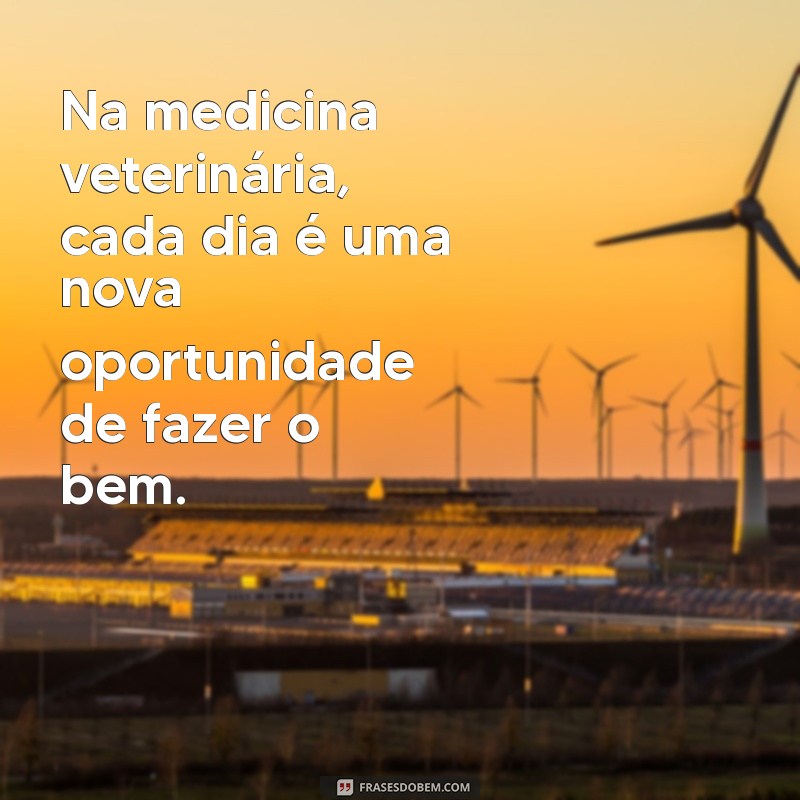 Na medicina veterinária, cada dia é uma nova oportunidade de fazer o bem.

FRASESDOBEM.COM